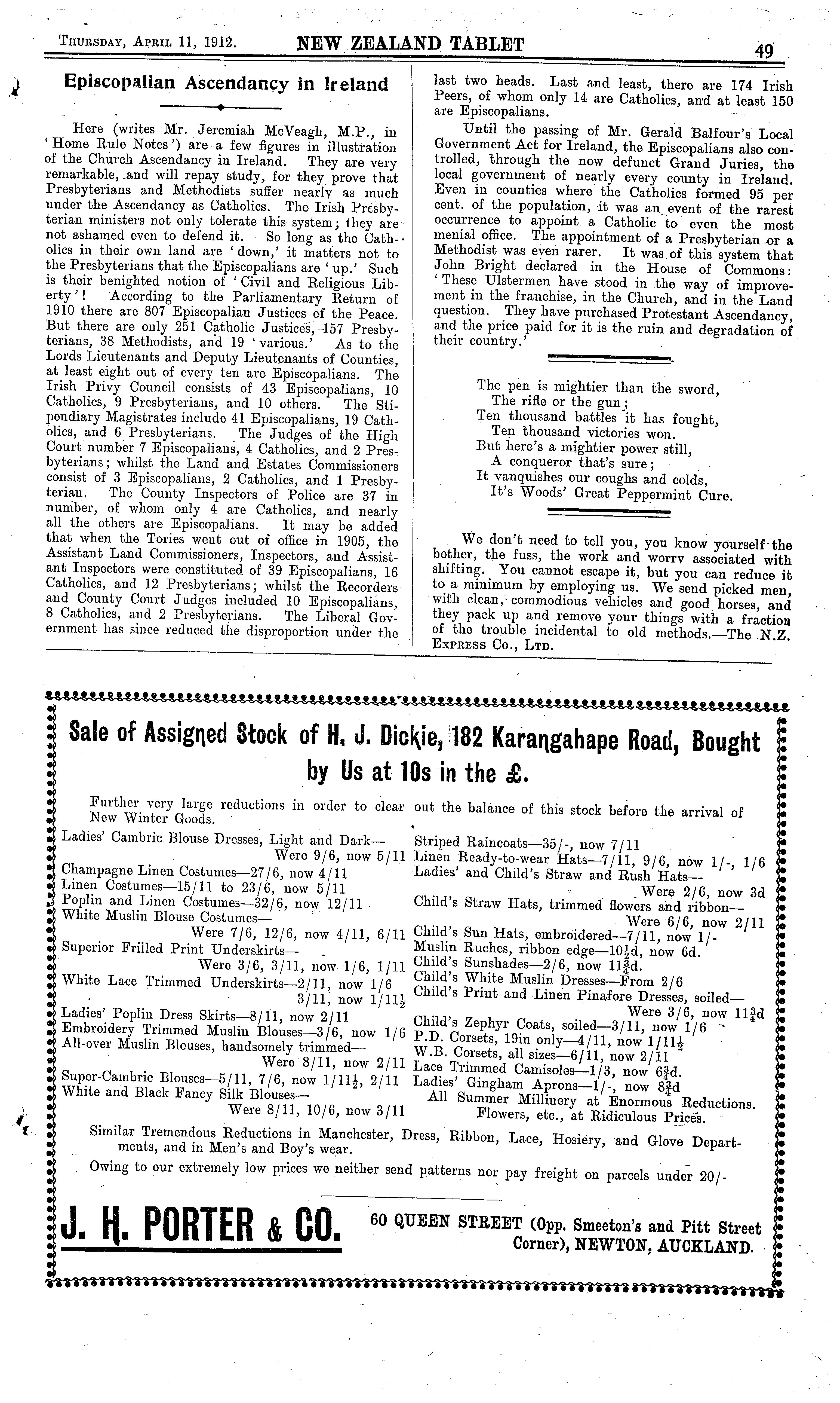 THURSDAY, APRIL 11, 1912. NEW ZEALAND TABLET 49

Episcopalian Ascendancy in Ireland

Here (writes Mr. Jeremiah McVeagh, M.P., in 'Home Rule Notes') are a few figures in illustration of the Church Ascendancy in Ireland. They are very remarkable, and will repay study, for they prove that Presbyterians and Methodists suffer nearly as much under the Ascendancy as Catholics. The Irish Presbyterian ministers not only tolerate this system; they are not ashamed even to defend it. So long as the Catholics in their own land are 'down,' it matters not to the Presbyterians that the Episcopalians are 'up.' Such is their benighted notion of 'Civil and Religious Liberty'! According to the Parliamentary Return of 1910 there are 807 Episcopalian Justices of the Peace. But there are only 251 Catholic Justices, 157 Presbyterians, 38 Methodists, and 19 'various.' As to the Lords Lieutenants and Deputy Lieutenants of Counties, at least eight out of every ten are Episcopalians. The Irish Privy Council consists of 43 Episcopalians, 10 Catholics, 9 Presbyterians, and 10 others. The Stipendiary Magistrates include 41 Episcopalians, 19 Catholics, and 6 Presbyterians. The Judges of the High Court number 7 Episcopalians, 4 Catholics, and 2 Presbyterians; whilst the Land and Estates Commissioners consist of 3 Episcopalians, 2 Catholics, and 1 Presbyterian. The County Inspectors of Police are 37 in number, of whom only 4 are Catholics, and nearly all the others are Episcopalians. It may be added that when the Tories went out of office in 1905, the Assistant Land Commissioners, Inspectors, and Assistant Inspectors were constituted of 39 Episcopalians, 16 Catholics, and 12 Presbyterians; whilst the Recorders and County Court Judges included 10 Episcopalians, 8 Catholics, and 2 Presbyterians. The Liberal Government has since reduced the disproportion under the last two heads. Last and least, there are 174 Irish Peers, of whom only 14 are Catholics, and at least 150 are Episcopalians.

Until the passing of Mr. Gerald Balfour's Local Government Act for Ireland, the Episcopalians also controlled, through the now defunct Grand Juries, the local government of nearly every county in Ireland. Even in counties where the Catholics formed 95 per cent. of the population, it was an event of the rarest occurrence to appoint a Catholic to even the most menial office. The appointment of a Presbyterian or a Methodist was even rarer. It was of this system that John Bright declared in the House of Commons: 'These Ulstermen have stood in the way of improvement in the franchise, in the Church, and in the Land question. They have purchased Protestant Ascendancy, and the price paid for it is the ruin and degradation of their country.'

The pen is mightier than the sword,
The rifle or the gun;
Ten thousand battles it has fought,
Ten thousand victories won.
But here's a mightier power still,
A conqueror that's sure;
It vanquishes our coughs and colds,
It's Woods' Great Peppermint Cure.

We don't need to tell you, you know yourself the bother, the fuss, the work and worry associated with shifting. You cannot escape it, but you can reduce it to a minimum by employing us. We send picked men, with clean, commodious vehicles and good horses, and they pack up and remove your things with a fraction of the trouble incidental to old methods.—The N.Z. EXPRESS CO., LTD.

Sale of Assigned Stock of H. J. Dickie, 182 Karangahape Road, Bought by Us at 10s in the £.

Further very large reductions in order to clear out the balance of this stock before the arrival of New Winter Goods.

Ladies' Cambric Blouse Dresses, Light and Dark— Were 9/6, now 5/11
Champagne Linen Costumes—27/6, now 4/11
Linen Costumes—15/11 to 23/6, now 5/11
Poplin and Linen Costumes—32/6, now 12/11
White Muslin Blouse Costumes— Were 7/6, 12/6, now 4/11, 6/11
Superior Frilled Print Underskirts— Were 3/6, 3/11, now 1/6, 1/11
White Lace Trimmed Underskirts—2/11, now 1/6 3/11, now 1/11½
Ladies' Poplin Dress Skirts—8/11, now 2/11
Embroidery Trimmed Muslin Blouses—3/6, now 1/6
All-over Muslin Blouses, handsomely trimmed— Were 8/11, now 2/11
Super-Cambric Blouses—5/11, 7/6, now 1/11½, 2/11
White and Black Fancy Silk Blouses— Were 8/11, 10/6, now 3/11

Striped Raincoats—35/-, now 7/11
Linen Ready-to-wear Hats—7/11, 9/6, now 1/-, 1/6
Ladies' and Child's Straw and Rush Hats— Were 2/6, now 3d
Child's Straw Hats, trimmed flowers and ribbon— Were 6/6, now 2/11
Child's Sun Hats, embroidered—7/11, now 1/-
Muslin Ruches, ribbon edge—10½d, now 6d.
Child's Sunshades—2/6, now 11¾d.
Child's White Muslin Dresses—From 2/6
Child's Print and Linen Pinafore Dresses, soiled— Were 3/6, now 11¾d
Child's Zephyr Coats, soiled—3/11, now 1/6
P.D. Corsets, 19in only—4/11, now 1/11½
W.B. Corsets, all sizes—6/11, now 2/11
Lace Trimmed Camisoles—1/3, now 6¾d.
Ladies' Gingham Aprons—1/-, now 8¾d
All Summer Millinery at Enormous Reductions.
Flowers, etc., at Ridiculous Prices.

Similar Tremendous Reductions in Manchester, Dress, Ribbon, Lace, Hosiery, and Glove Departments, and in Men's and Boy's wear.

Owing to our extremely low prices we neither send patterns nor pay freight on parcels under 20/-

J. H. PORTER & CO. 60 QUEEN STREET (Opp. Smeeton's and Pitt Street Corner), NEWTON, AUCKLAND.